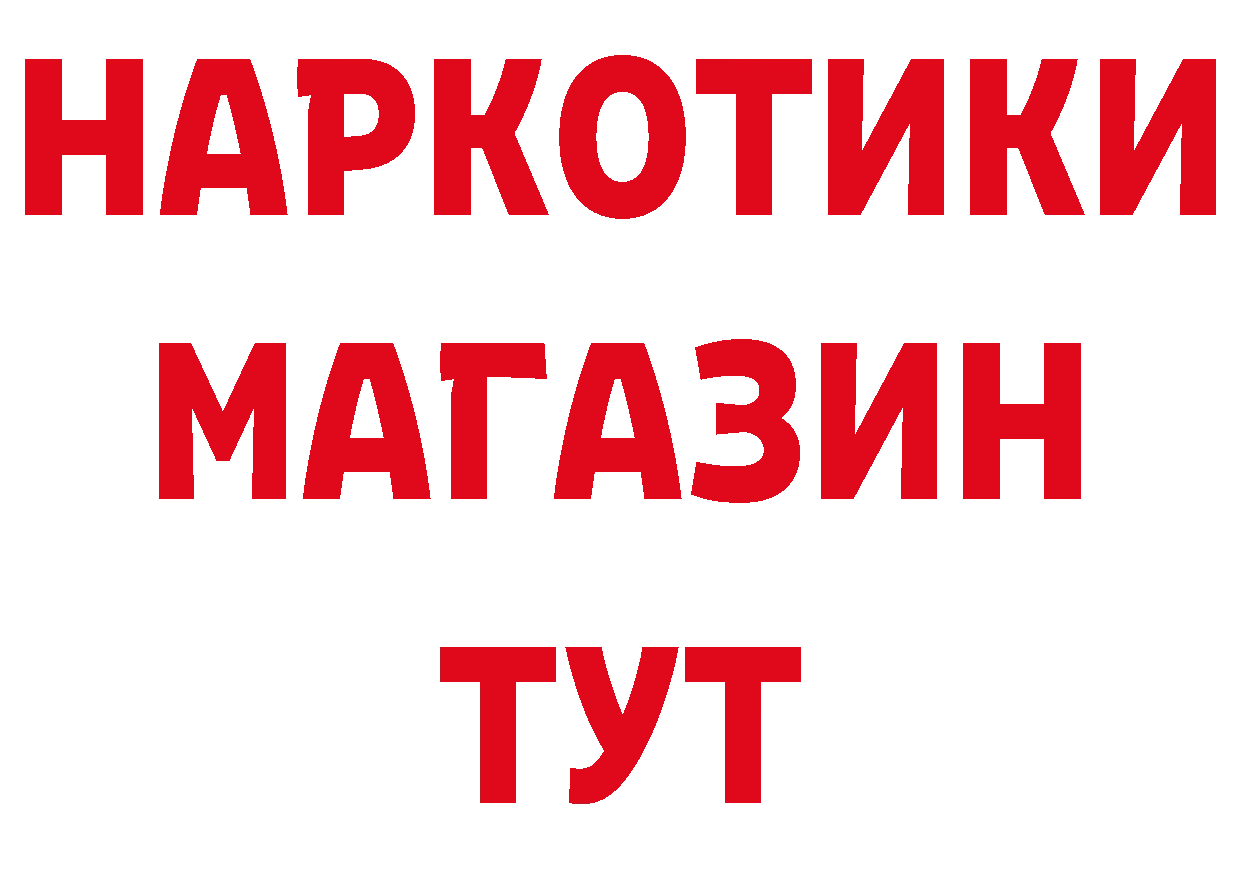 НАРКОТИКИ
МАГАЗИН
ТУТ